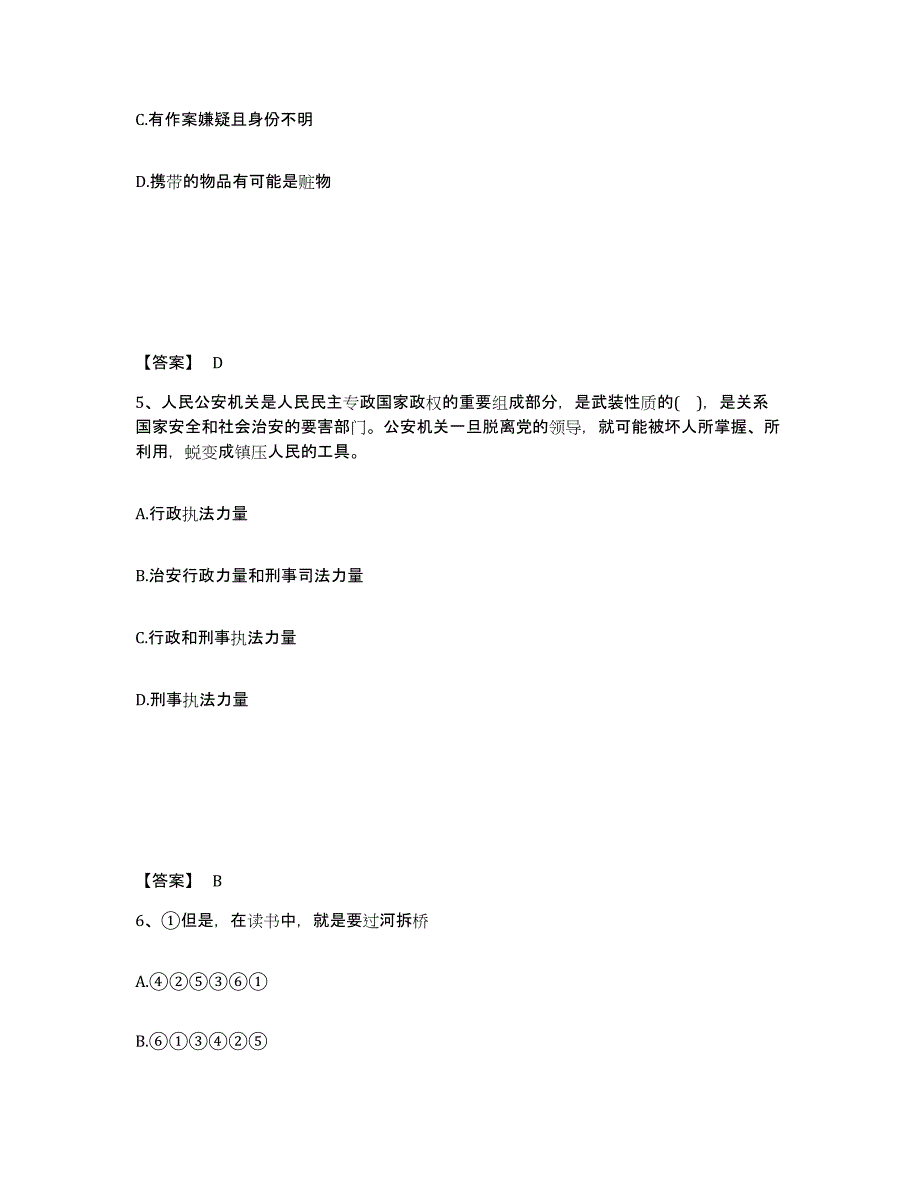 C.有作案嫌疑且身份不明

D.携带的物品有可能是赃物

【答案】 D

5、人民公安机关是人民民主专政国家政权的重要组成部分，是武装性质的( )，是关系国家安全和社会治安的要害部门。公安机关一旦脱离党的领导，就可能被坏人所掌握、所利用，蜕变成镇压人民的工具。

A.行政执法力量

B.治安行政力量和刑事司法力量

C.行政和刑事执法力量

D.刑事执法力量

【答案】 B

6、①但是，在读书中，就是要过河拆桥

A.④②⑤③⑥①

B.⑥①③④②⑤